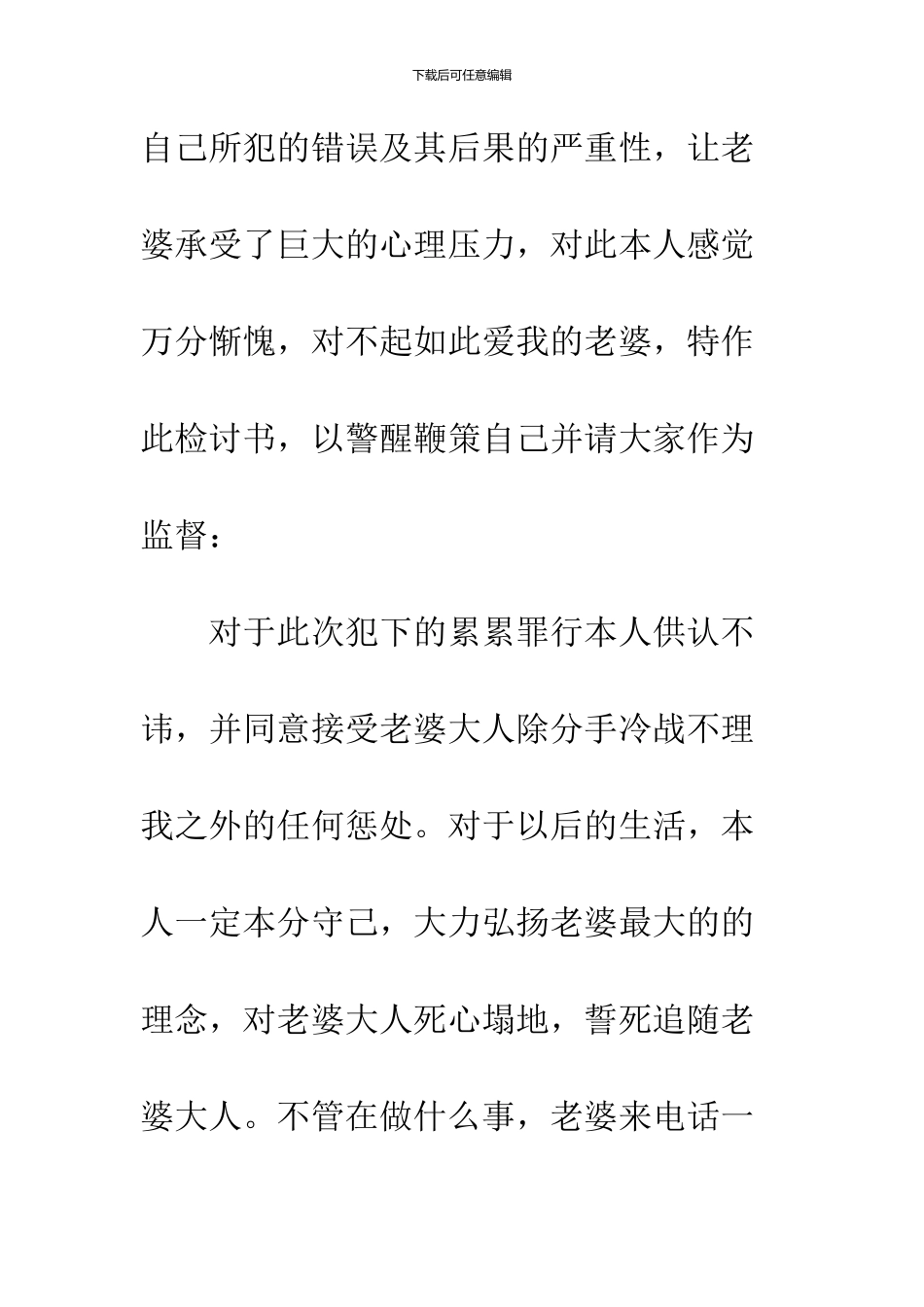 下载后可任意编辑

自己所犯的错误及其后果的严重性，让老婆承受了巨大的心理压力，对此本人感觉万分惭愧，对不起如此爱我的老婆，特作此检讨书，以警醒鞭策自己并请大家作为监督：

对于此次犯下的累累罪行本人供认不讳，并同意接受老婆大人除分手冷战不理我之外的任何惩处。对于以后的生活，本人一定本分守己，大力弘扬老婆最大的的理念，对老婆大人死心塌地，誓死追随老婆大人。不管在做什么事，老婆来电话一